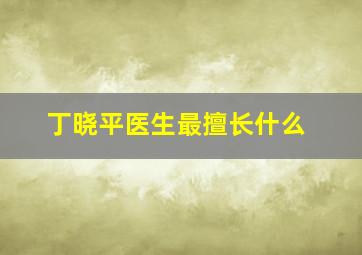 丁晓平医生最擅长什么